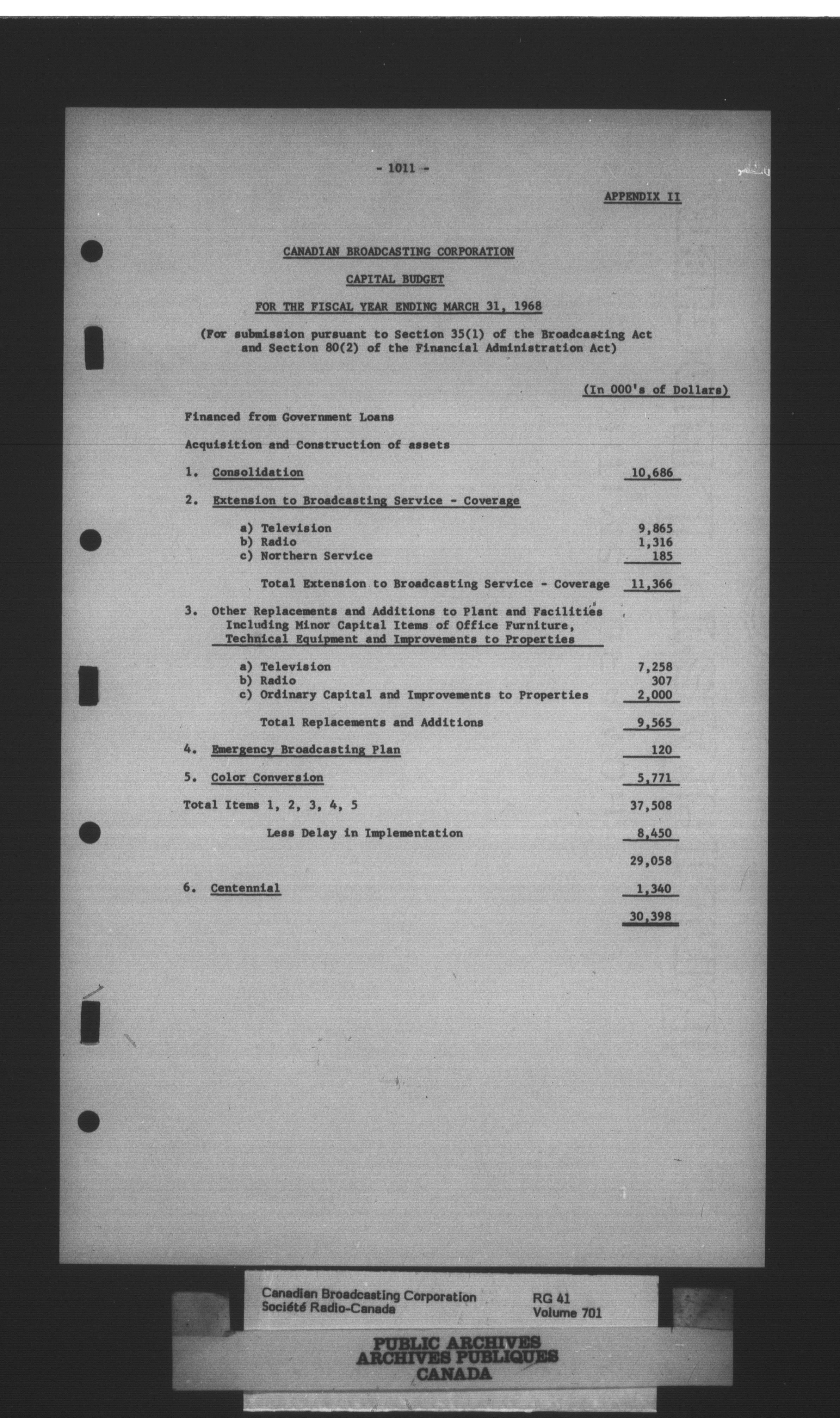 - 1011 -

APPENDIX II

CANADIAN BROADCASTING CORPORATION

CAPITAL BUDGET

FOR THE FISCAL YEAR ENDING MARCH 31, 1968

(For submission pursuant to Section 35(1) of the Broadcasting Act and Section 80(2) of the Financial Administration Act)

(In 000's of Dollars)

Financed from Government Loans

Acquisition and Construction of assets

1. Consolidation 10,686

2. Extension to Broadcasting Service - Coverage

a) Television 9,865
b) Radio 1,316
c) Northern Service 185

Total Extension to Broadcasting Service - Coverage 11,366

3. Other Replacements and Additions to Plant and Facilities Including Minor Capital Items of Office Furniture, Technical Equipment and Improvements to Properties

a) Television 7,258
b) Radio 307
c) Ordinary Capital and Improvements to Properties 2,000

Total Replacements and Additions 9,565

4. Emergency Broadcasting Plan 120

5. Color Conversion 5,771

Total Items 1, 2, 3, 4, 5 37,508

Less Delay in Implementation 8,450

29,058

6. Centennial 1,340

30,398

Canadian Broadcasting Corporation
Société Radio-Canada

RG 41
Volume 701

PUBLIC ARCHIVES
ARCHIVES PUBLIQUES
CANADA